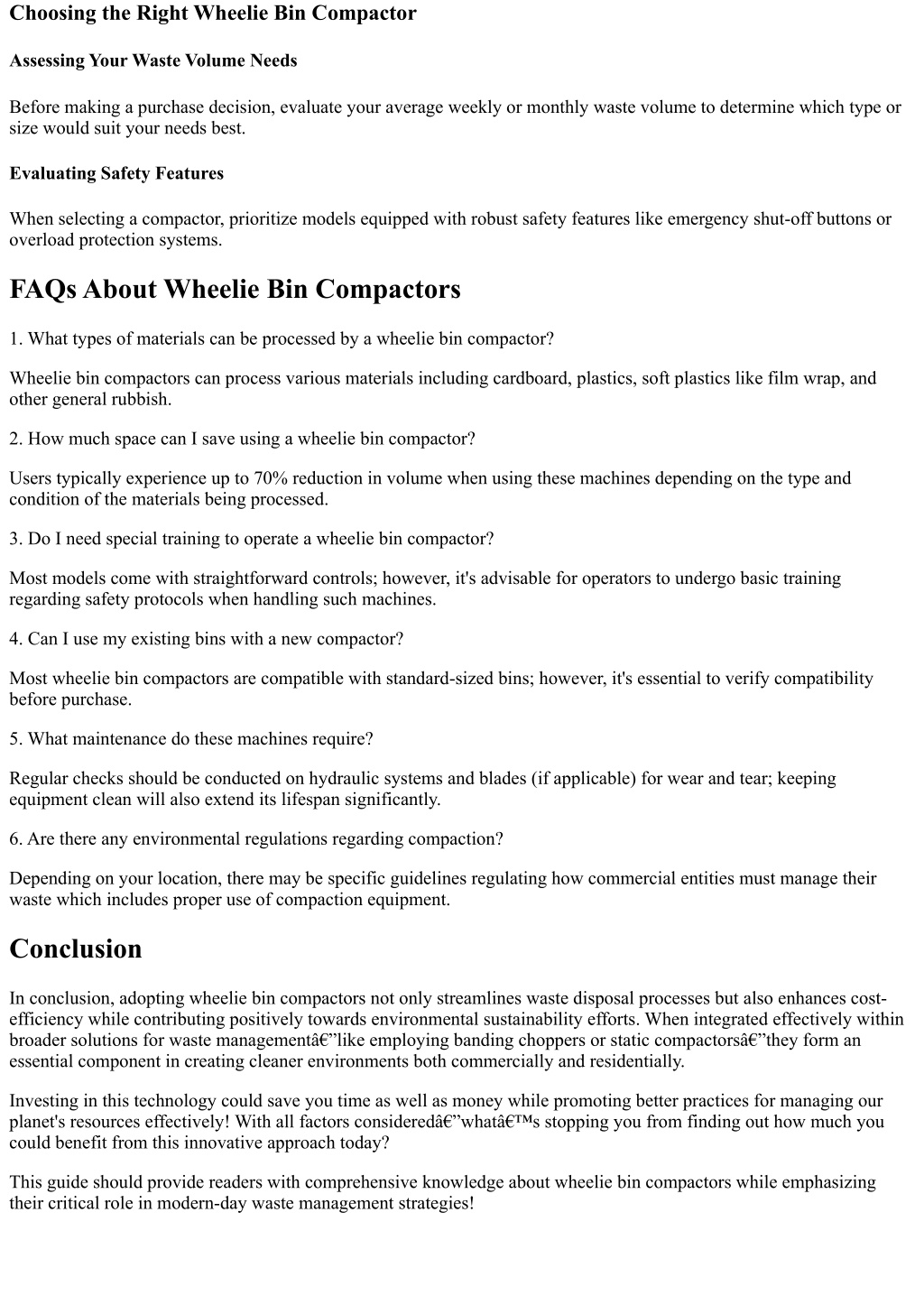 Choosing the Right Wheelie Bin Compactor

Assessing Your Waste Volume Needs

Before making a purchase decision, evaluate your average weekly or monthly waste volume to determine which type or size would suit your needs best.

Evaluating Safety Features

When selecting a compactor, prioritize models equipped with robust safety features like emergency shut-off buttons or overload protection systems.

FAQs About Wheelie Bin Compactors

1. What types of materials can be processed by a wheelie bin compactor?

Wheelie bin compactors can process various materials including cardboard, plastics, soft plastics like film wrap, and other general rubbish.

2. How much space can I save using a wheelie bin compactor?

Users typically experience up to 70% reduction in volume when using these machines depending on the type and condition of the materials being processed.

3. Do I need special training to operate a wheelie bin compactor?

Most models come with straightforward controls; however, it's advisable for operators to undergo basic training regarding safety protocols when handling such machines.

4. Can I use my existing bins with a new compactor?

Most wheelie bin compactors are compatible with standard-sized bins; however, it's essential to verify compatibility before purchase.

5. What maintenance do these machines require?

Regular checks should be conducted on hydraulic systems and blades (if applicable) for wear and tear; keeping equipment clean will also extend its lifespan significantly.

6. Are there any environmental regulations regarding compaction?

Depending on your location, there may be specific guidelines regulating how commercial entities must manage their waste which includes proper use of compaction equipment.

Conclusion

In conclusion, adopting wheelie bin compactors not only streamlines waste disposal processes but also enhances cost-efficiency while contributing positively towards environmental sustainability efforts. When integrated effectively within broader solutions for waste managementâ€”like employing banding choppers or static compactorsâ€”they form an essential component in creating cleaner environments both commercially and residentially.

Investing in this technology could save you time as well as money while promoting better practices for managing our planet's resources effectively! With all factors consideredâ€”whatâ€™s stopping you from finding out how much you could benefit from this innovative approach today?

This guide should provide readers with comprehensive knowledge about wheelie bin compactors while emphasizing their critical role in modern-day waste management strategies!